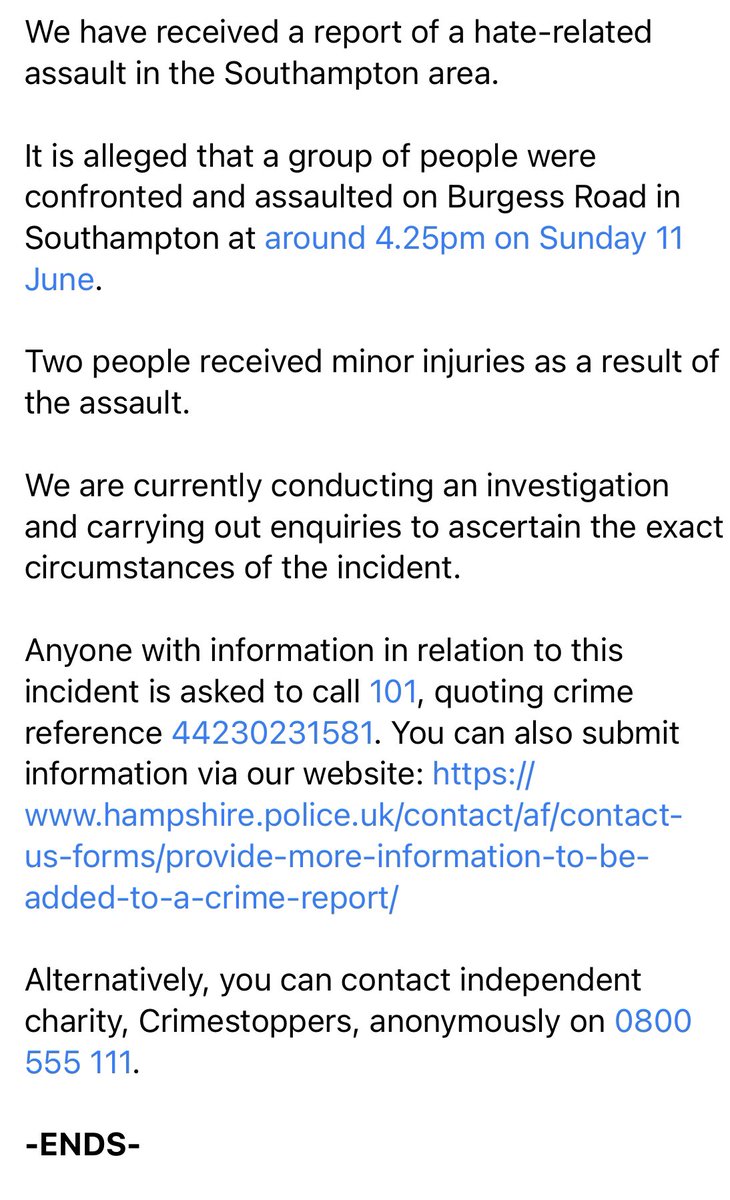 We have received a report of a hate-related assault in the Southampton area.

It is alleged that a group of people were confronted and assaulted on Burgess Road in Southampton at around 4.25pm on Sunday 11 June.

Two people received minor injuries as a result of the assault.

We are currently conducting an investigation and carrying out enquiries to ascertain the exact circumstances of the incident.

Anyone with information in relation to this incident is asked to call 101, quoting crime reference 44230231581. You can also submit information via our website: https://www.hampshire.police.uk/contact/af/contact-us-forms/provide-more-information-to-be-added-to-a-crime-report/

Alternatively, you can contact independent charity, Crimestoppers, anonymously on 0800 555 111.

-ENDS-